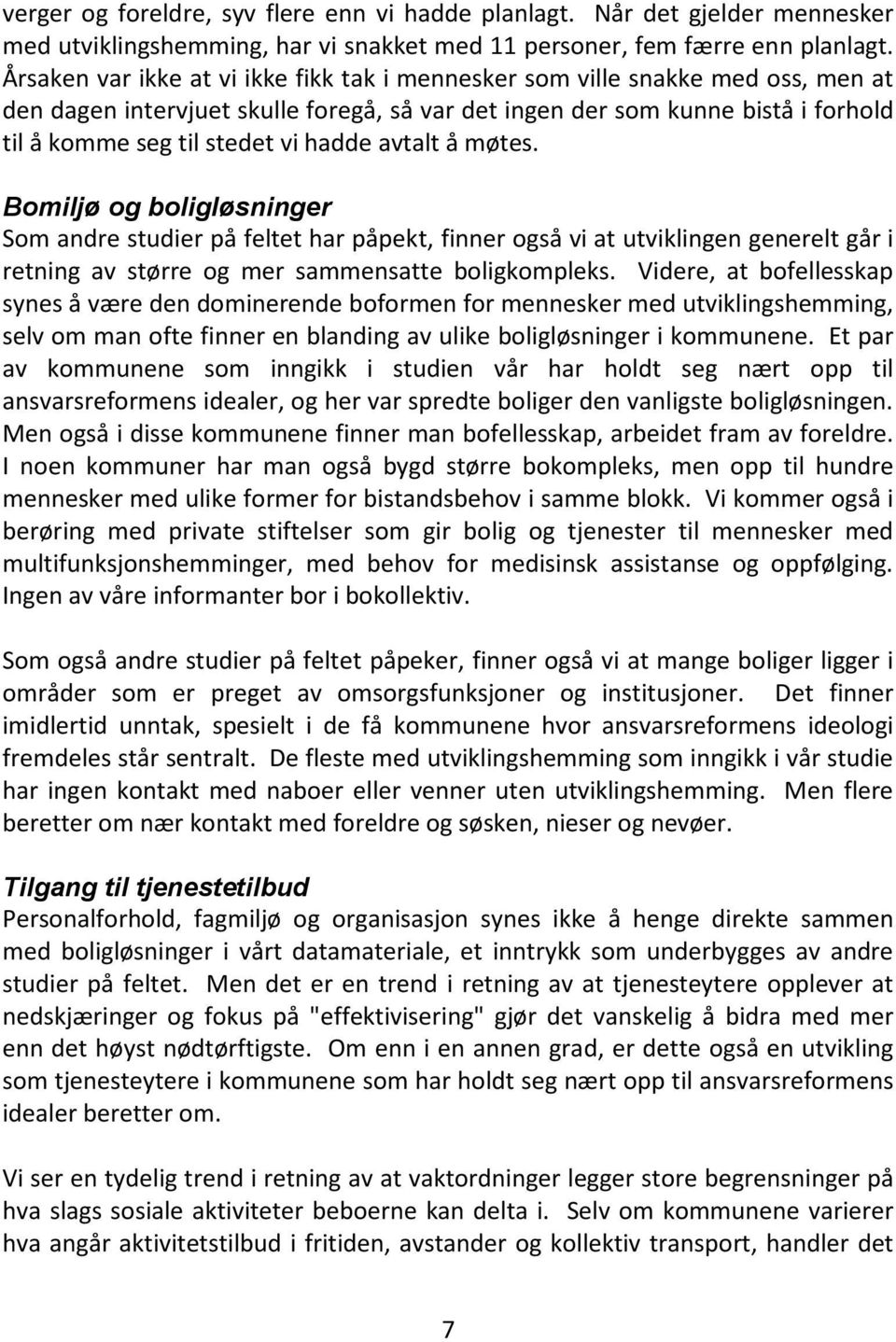 verger og foreldre, syv flere enn vi hadde planlagt. Når det gjelder mennesker med utviklingshemming, har vi snakket med 11 personer, fem færre enn planlagt. Årsaken var ikke at vi ikke fikk tak i mennesker som ville snakke med oss, men at den dagen intervjuet skulle foregå, så var det ingen der som kunne bistå i forhold til å komme seg til stedet vi hadde avtalt å møtes.

Bomiljø og boligløsninger
Som andre studier på feltet har påpekt, finner også vi at utviklingen generelt går i retning av større og mer sammensatte boligkompleks. Videre, at bofellesskap synes å være den dominerende boformen for mennesker med utviklingshemming, selv om man ofte finner en blanding av ulike boligløsninger i kommunene. Et par av kommunene som inngikk i studien vår har holdt seg nært opp til ansvarsreformens idealer, og her var spredte boliger den vanligste boligløsningen. Men også i disse kommunene finner man bofellesskap, arbeidet fram av foreldre. I noen kommuner har man også bygd større bokompleks, men opp til hundre mennesker med ulike former for bistandsbehov i samme blokk. Vi kommer også i berøring med private stiftelser som gir bolig og tjenester til mennesker med multifunksjonshemminger, med behov for medisinsk assistanse og oppfølging. Ingen av våre informanter bor i bokollektiv.

Som også andre studier på feltet påpeker, finner også vi at mange boliger ligger i områder som er preget av omsorgsfunksjoner og institusjoner. Det finner imidlertid unntak, spesielt i de få kommunene hvor ansvarsreformens ideologi fremdeles står sentralt. De fleste med utviklingshemming som inngikk i vår studie har ingen kontakt med naboer eller venner uten utviklingshemming. Men flere beretter om nær kontakt med foreldre og søsken, nieser og nevøer.

Tilgang til tjenestetilbud
Personalforhold, fagmiljø og organisasjon synes ikke å henge direkte sammen med boligløsninger i vårt datamateriale, et inntrykk som underbygges av andre studier på feltet. Men det er en trend i retning av at tjenesteytere opplever at nedskjæringer og fokus på "effektivisering" gjør det vanskelig å bidra med mer enn det høyst nødtørftigste. Om enn i en annen grad, er dette også en utvikling som tjenesteytere i kommunene som har holdt seg nært opp til ansvarsreformens idealer beretter om.

Vi ser en tydelig trend i retning av at vaktordninger legger store begrensninger på hva slags sosiale aktiviteter beboerne kan delta i. Selv om kommunene varierer hva angår aktivitetstilbud i fritiden, avstander og kollektiv transport, handler det

7